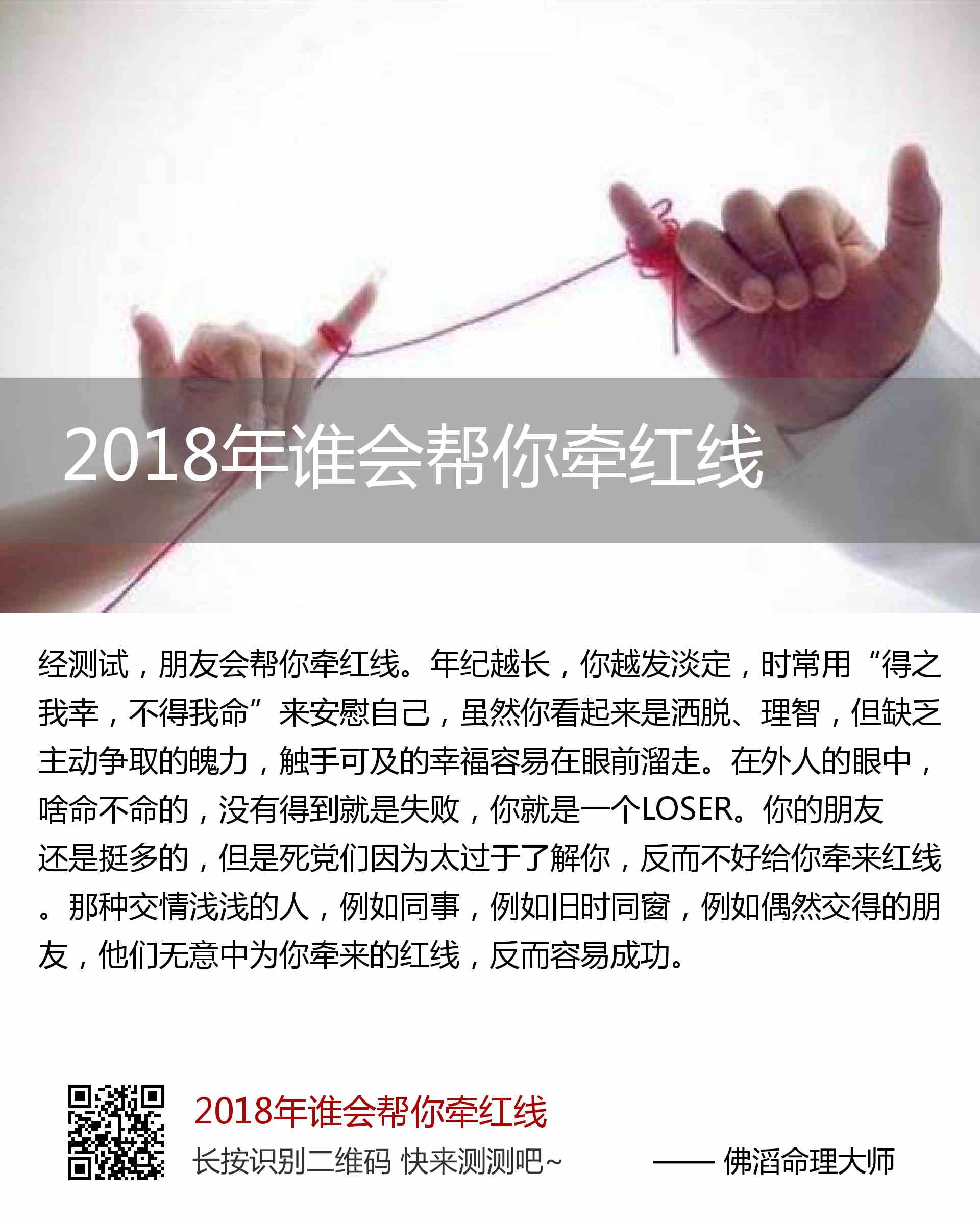 2018年谁会帮你牵红线

经测试，朋友会帮你牵红线。年纪越长，你越发淡定，时常用“得之我幸，不得我命”来安慰自己，虽然你看起来是洒脱、理智，但缺乏主动争取的魄力，触手可及的幸福容易在眼前溜走。在外人的眼中，啥命不命的，没有得到就是失败，你就是一个LOSER。你的朋友还是挺多的，但是死党们因为太过于了解你，反而不好给你牵来红线。那种交情浅浅的人，例如同事，例如旧时同窗，例如偶然交得的朋友，他们无意中为你牵来的红线，反而容易成功。

2018年谁会帮你牵红线
长按识别二维码 快来测测吧~ —— 佛滔命理大师